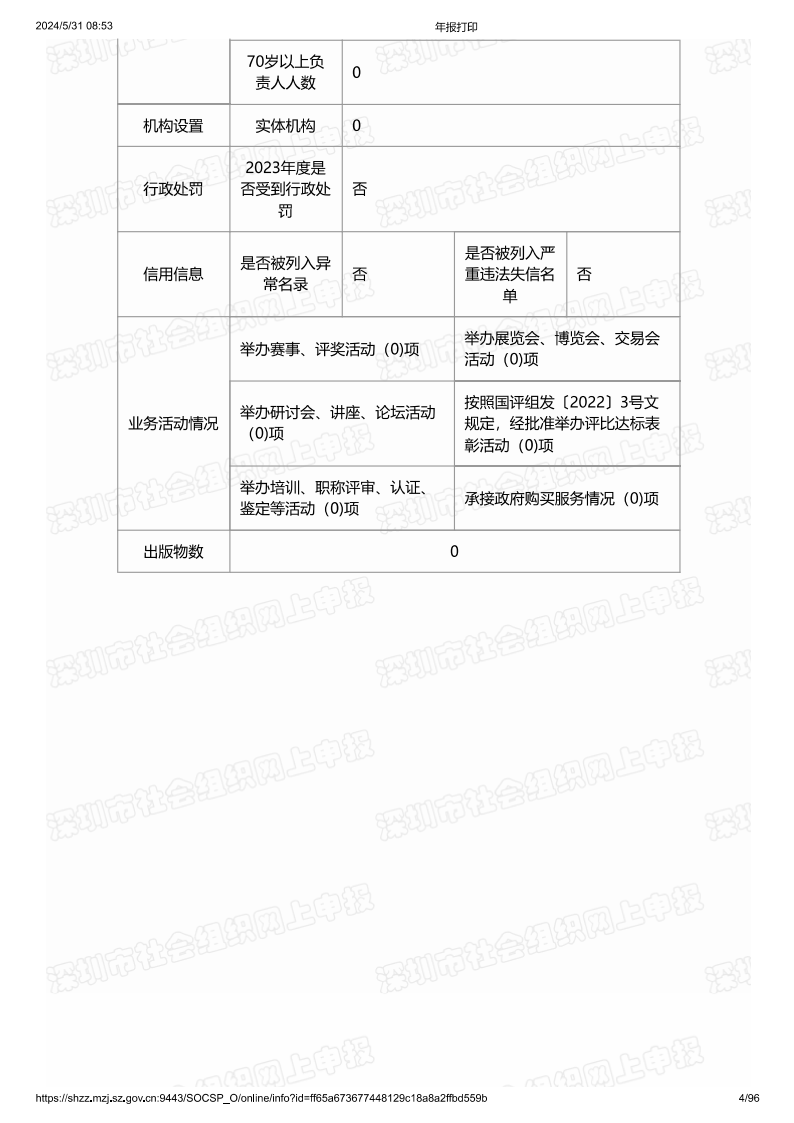 2024/5/31 08:53 年报打印

| | 70岁以上负责人人数 | 0 | | |
|---|---|---|---|---|
| 机构设置 | 实体机构 | 0 | | |
| 行政处罚 | 2023年度是否受到行政处罚 | 否 | | |
| 信用信息 | 是否被列入异常名录 | 否 | 是否被列入严重违法失信名单 | 否 |
| 业务活动情况 | 举办赛事、评奖活动（0)项 | | 举办展览会、博览会、交易会活动（0)项 | |
| | 举办研讨会、讲座、论坛活动（0)项 | | 按照国评组发〔2022〕3号文规定，经批准举办评比达标表彰活动（0)项 | |
| | 举办培训、职称评审、认证、鉴定等活动（0)项 | | 承接政府购买服务情况（0)项 | |
| 出版物数 | 0 | | | |

深圳市社会组织网上申报

https://shzz.mzj.sz.gov.cn:9443/SOCSP_O/online/info?id=ff65a673677448129c18a8a2ffbd559b 4/96